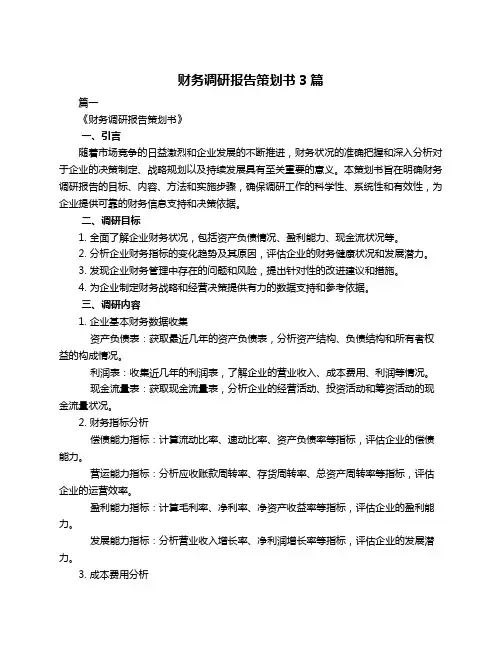 财务调研报告策划书 3 篇

篇一

《财务调研报告策划书》

一、引言

随着市场竞争的日益激烈和企业发展的不断推进，财务状况的准确把握和深入分析对于企业的决策制定、战略规划以及持续发展具有至关重要的意义。本策划书旨在明确财务调研报告的目标、内容、方法和实施步骤，确保调研工作的科学性、系统性和有效性，为企业提供可靠的财务信息支持和决策依据。

二、调研目标

1. 全面了解企业财务状况，包括资产负债情况、盈利能力、现金流状况等。

2. 分析企业财务指标的变化趋势及其原因，评估企业的财务健康状况和发展潜力。

3. 发现企业财务管理中存在的问题和风险，提出针对性的改进建议和措施。

4. 为企业制定财务战略和经营决策提供有力的数据支持和参考依据。

三、调研内容

1. 企业基本财务数据收集

资产负债表：获取最近几年的资产负债表，分析资产结构、负债结构和所有者权益的构成情况。

利润表：收集近几年的利润表，了解企业的营业收入、成本费用、利润等情况。

现金流量表：获取现金流量表，分析企业的经营活动、投资活动和筹资活动的现金流量状况。

2. 财务指标分析

偿债能力指标：计算流动比率、速动比率、资产负债率等指标，评估企业的偿债能力。

营运能力指标：分析应收账款周转率、存货周转率、总资产周转率等指标，评估企业的运营效率。

盈利能力指标：计算毛利率、净利率、净资产收益率等指标，评估企业的盈利能力。

发展能力指标：分析营业收入增长率、净利润增长率等指标，评估企业的发展潜力。

3. 成本费用分析